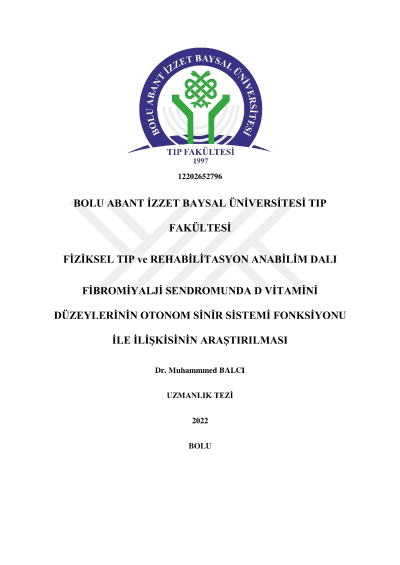 BOLU ABANT İZZET BAYSAL ÜNİVERSİTESİ
TIP FAKÜLTESİ
1997

12202652796

BOLU ABANT İZZET BAYSAL ÜNİVERSİTESİ TIP FAKÜLTESİ

FİZİKSEL TIP ve REHABİLİTASYON ANABİLİM DALI

FİBROMİYALJİ SENDROMUNDA D VİTAMİNİ DÜZEYLERİNİN OTONOM SİNİR SİSTEMİ FONKSİYONU İLE İLİŞKİSİNİN ARAŞTIRILMASI

Dr. Muhammmed BALCI

UZMANLIK TEZİ

2022

BOLU